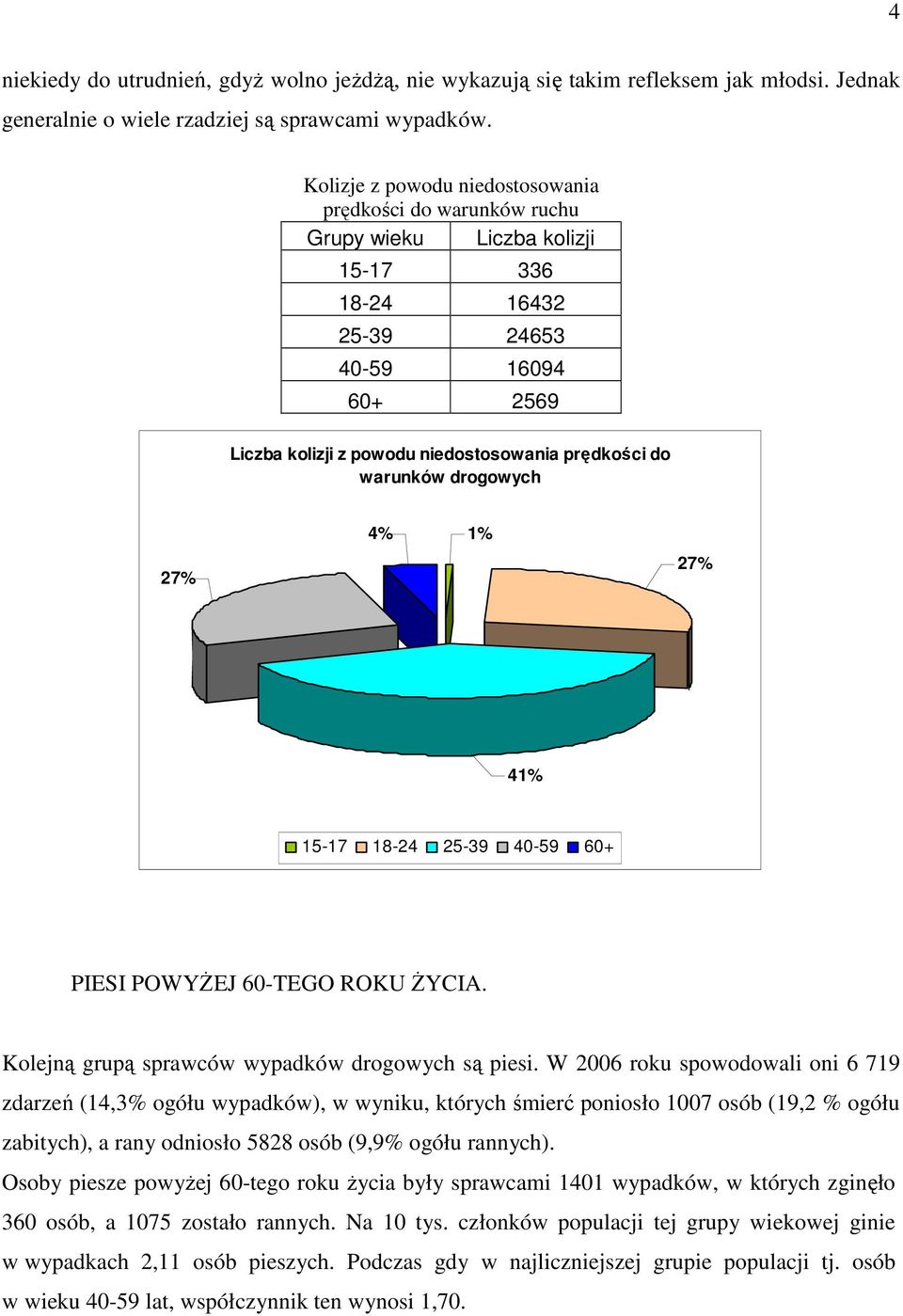 4

niekiedy do utrudnień, gdyż wolno jeżdżą, nie wykazują się takim refleksem jak młodsi. Jednak generalnie o wiele rzadziej są sprawcami wypadków.

Kolizje z powodu niedostosowania prędkości do warunków ruchu

| Grupy wieku | Liczba kolizji |
|---|---|
| 15-17 | 336 |
| 18-24 | 16432 |
| 25-39 | 24653 |
| 40-59 | 16094 |
| 60+ | 2569 |

Liczba kolizji z powodu niedostosowania prędkości do warunków drogowych

4%
1%
27%
27%
41%

15-17 18-24 25-39 40-59 60+

PIESI POWYŻEJ 60-TEGO ROKU ŻYCIA.

Kolejną grupą sprawców wypadków drogowych są piesi. W 2006 roku spowodowali oni 6 719 zdarzeń (14,3% ogółu wypadków), w wyniku, których śmierć poniosło 1007 osób (19,2 % ogółu zabitych), a rany odniosło 5828 osób (9,9% ogółu rannych).
Osoby piesze powyżej 60-tego roku życia były sprawcami 1401 wypadków, w których zginęło 360 osób, a 1075 zostało rannych. Na 10 tys. członków populacji tej grupy wiekowej ginie w wypadkach 2,11 osób pieszych. Podczas gdy w najliczniejszej grupie populacji tj. osób w wieku 40-59 lat, współczynnik ten wynosi 1,70.